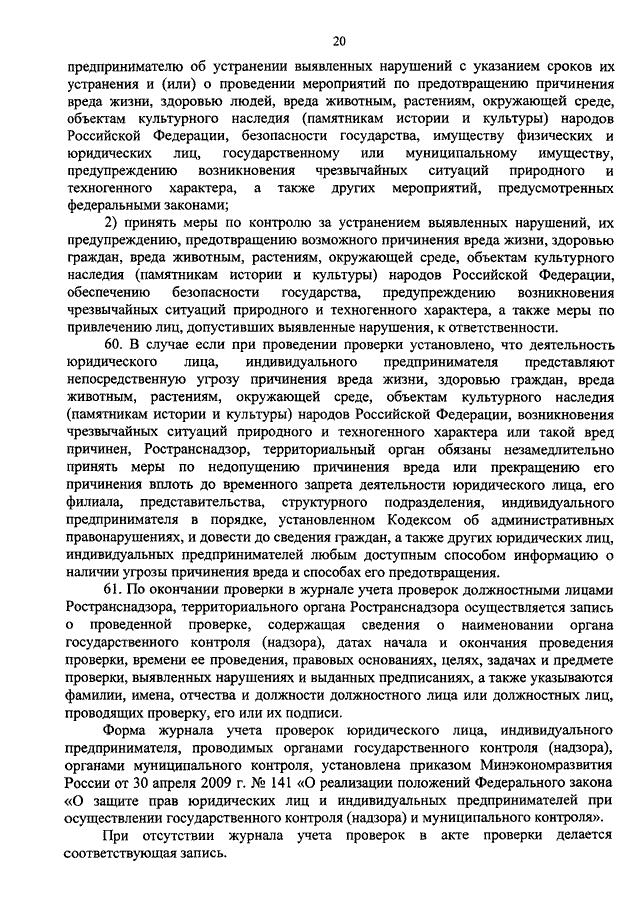 20

предпринимателю об устранении выявленных нарушений с указанием сроков их устранения и (или) о проведении мероприятий по предотвращению причинения вреда жизни, здоровью людей, вреда животным, растениям, окружающей среде, объектам культурного наследия (памятникам истории и культуры) народов Российской Федерации, безопасности государства, имуществу физических и юридических лиц, государственному или муниципальному имуществу, предупреждению возникновения чрезвычайных ситуаций природного и техногенного характера, а также других мероприятий, предусмотренных федеральными законами;

2) принять меры по контролю за устранением выявленных нарушений, их предупреждению, предотвращению возможного причинения вреда жизни, здоровью граждан, вреда животным, растениям, окружающей среде, объектам культурного наследия (памятникам истории и культуры) народов Российской Федерации, обеспечению безопасности государства, предупреждению возникновения чрезвычайных ситуаций природного и техногенного характера, а также меры по привлечению лиц, допустивших выявленные нарушения, к ответственности.

60. В случае если при проведении проверки установлено, что деятельность юридического лица, индивидуального предпринимателя представляют непосредственную угрозу причинения вреда жизни, здоровью граждан, вреда животным, растениям, окружающей среде, объектам культурного наследия (памятникам истории и культуры) народов Российской Федерации, возникновения чрезвычайных ситуаций природного и техногенного характера или такой вред причинен, Ространснадзор, территориальный орган обязаны незамедлительно принять меры по недопущению причинения вреда или прекращению его причинения вплоть до временного запрета деятельности юридического лица, его филиала, представительства, структурного подразделения, индивидуального предпринимателя в порядке, установленном Кодексом об административных правонарушениях, и довести до сведения граждан, а также других юридических лиц, индивидуальных предпринимателей любым доступным способом информацию о наличии угрозы причинения вреда и способах его предотвращения.

61. По окончании проверки в журнале учета проверок должностными лицами Ространснадзора, территориального органа Ространснадзора осуществляется запись о проведенной проверке, содержащая сведения о наименовании органа государственного контроля (надзора), датах начала и окончания проведения проверки, времени ее проведения, правовых основаниях, целях, задачах и предмете проверки, выявленных нарушениях и выданных предписаниях, а также указываются фамилии, имена, отчества и должности должностного лица или должностных лиц, проводящих проверку, его или их подписи.

Форма журнала учета проверок юридического лица, индивидуального предпринимателя, проводимых органами государственного контроля (надзора), органами муниципального контроля, установлена приказом Минэкономразвития России от 30 апреля 2009 г. № 141 «О реализации положений Федерального закона «О защите прав юридических лиц и индивидуальных предпринимателей при осуществлении государственного контроля (надзора) и муниципального контроля».

При отсутствии журнала учета проверок в акте проверки делается соответствующая запись.